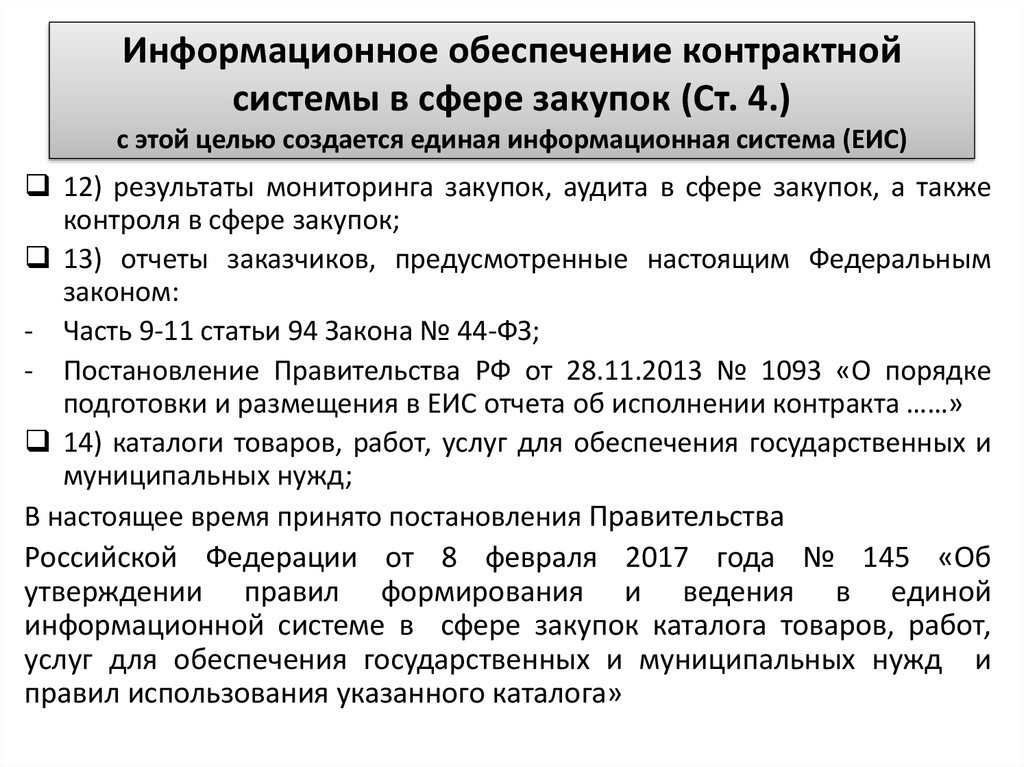 Информационное обеспечение контрактной системы в сфере закупок (Ст. 4.)
с этой целью создается единая информационная система (ЕИС)

❑ 12) результаты мониторинга закупок, аудита в сфере закупок, а также контроля в сфере закупок;

❑ 13) отчеты заказчиков, предусмотренные настоящим Федеральным законом:

- Часть 9-11 статьи 94 Закона № 44-ФЗ;

- Постановление Правительства РФ от 28.11.2013 № 1093 «О порядке подготовки и размещения в ЕИС отчета об исполнении контракта ……»

❑ 14) каталоги товаров, работ, услуг для обеспечения государственных и муниципальных нужд;

В настоящее время принято постановления Правительства

Российской Федерации от 8 февраля 2017 года № 145 «Об утверждении правил формирования и ведения в единой информационной системе в сфере закупок каталога товаров, работ, услуг для обеспечения государственных и муниципальных нужд и правил использования указанного каталога»